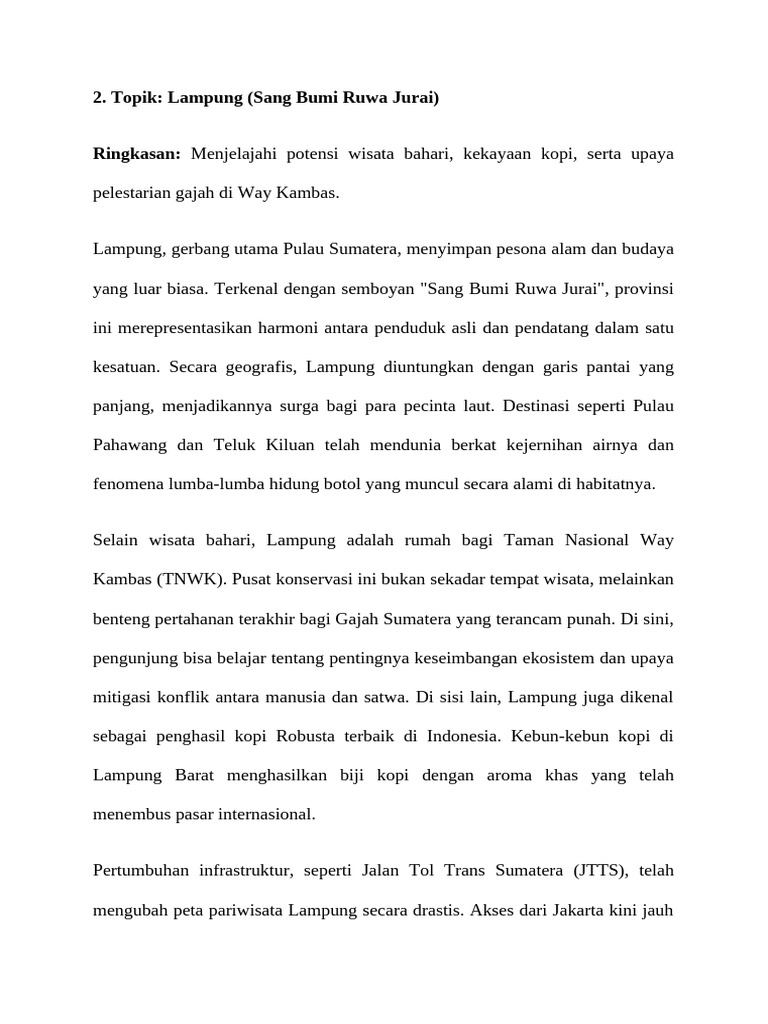 2. Topik: Lampung (Sang Bumi Ruwa Jurai)

Ringkasan: Menjelajahi potensi wisata bahari, kekayaan kopi, serta upaya pelestarian gajah di Way Kambas.

Lampung, gerbang utama Pulau Sumatera, menyimpan pesona alam dan budaya yang luar biasa. Terkenal dengan semboyan "Sang Bumi Ruwa Jurai", provinsi ini merepresentasikan harmoni antara penduduk asli dan pendatang dalam satu kesatuan. Secara geografis, Lampung diuntungkan dengan garis pantai yang panjang, menjadikannya surga bagi para pecinta laut. Destinasi seperti Pulau Pahawang dan Teluk Kiluan telah mendunia berkat kejernihan airnya dan fenomena lumba-lumba hidung botol yang muncul secara alami di habitatnya.

Selain wisata bahari, Lampung adalah rumah bagi Taman Nasional Way Kambas (TNWK). Pusat konservasi ini bukan sekadar tempat wisata, melainkan benteng pertahanan terakhir bagi Gajah Sumatera yang terancam punah. Di sini, pengunjung bisa belajar tentang pentingnya keseimbangan ekosistem dan upaya mitigasi konflik antara manusia dan satwa. Di sisi lain, Lampung juga dikenal sebagai penghasil kopi Robusta terbaik di Indonesia. Kebun-kebun kopi di Lampung Barat menghasilkan biji kopi dengan aroma khas yang telah menembus pasar internasional.

Pertumbuhan infrastruktur, seperti Jalan Tol Trans Sumatera (JTTS), telah mengubah peta pariwisata Lampung secara drastis. Akses dari Jakarta kini jauh